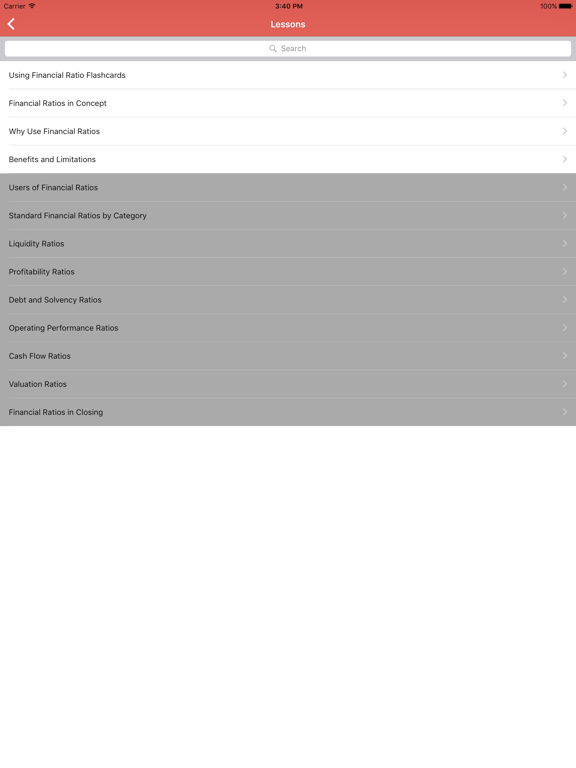 Carrier
3:40 PM
100%

Lessons

Search

Using Financial Ratio Flashcards

Financial Ratios in Concept

Why Use Financial Ratios

Benefits and Limitations

Users of Financial Ratios

Standard Financial Ratios by Category

Liquidity Ratios

Profitability Ratios

Debt and Solvency Ratios

Operating Performance Ratios

Cash Flow Ratios

Valuation Ratios

Financial Ratios in Closing